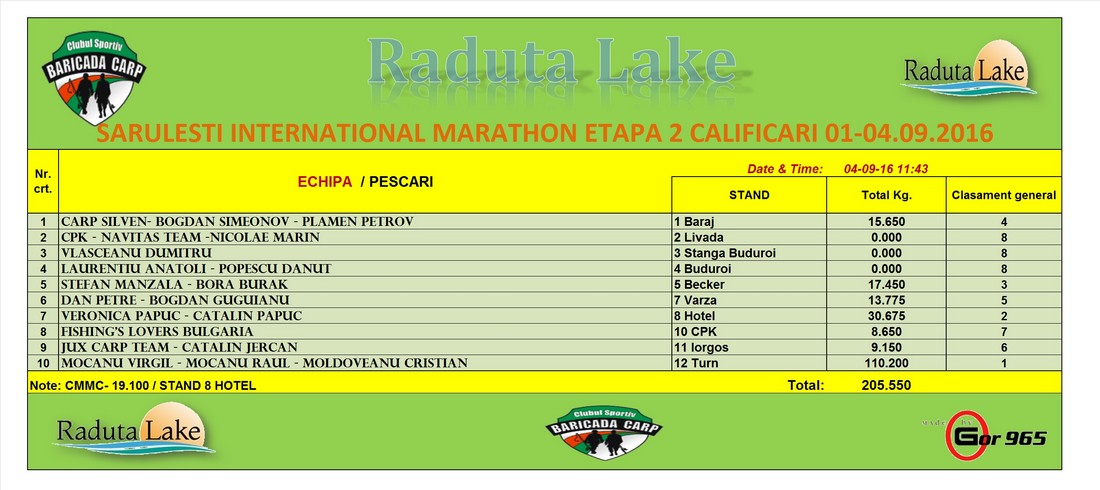 Clubul Sportiv BARICADA CARP

Raduta Lake

Raduta Lake

SARULESTI INTERNATIONAL MARATHON ETAPA 2 CALIFICARI 01-04.09.2016

Date & Time: 04-09-16 11:43

| Nr. crt. | ECHIPA / PESCARI | STAND | Total Kg. | Clasament general |
|---|---|---|---|---|
| 1 | CARP SILVEN- BOGDAN SIMEONOV - PLAMEN PETROV | 1 Baraj | 15.650 | 4 |
| 2 | CPK - NAVITAS TEAM -NICOLAE MARIN | 2 Livada | 0.000 | 8 |
| 3 | VLASCEANU DUMITRU | 3 Stanga Buduroi | 0.000 | 8 |
| 4 | LAURENTIU ANATOLI - POPESCU DANUT | 4 Buduroi | 0.000 | 8 |
| 5 | STEFAN MANZALA - BORA BURAK | 5 Becker | 17.450 | 3 |
| 6 | DAN PETRE - BOGDAN GUGUIANU | 7 Varza | 13.775 | 5 |
| 7 | VERONICA PAPUC - CATALIN PAPUC | 8 Hotel | 30.675 | 2 |
| 8 | FISHING'S LOVERS BULGARIA | 10 CPK | 8.650 | 7 |
| 9 | JUX CARP TEAM - CATALIN JERCAN | 11 Iorgos | 9.150 | 6 |
| 10 | MOCANU VIRGIL - MOCANU RAUL - MOLDOVEANU CRISTIAN | 12 Turn | 110.200 | 1 |

Note: CMMC- 19.100 / STAND 8 HOTEL Total: 205.550

Raduta Lake

Clubul Sportiv BARICADA CARP

Gor 965